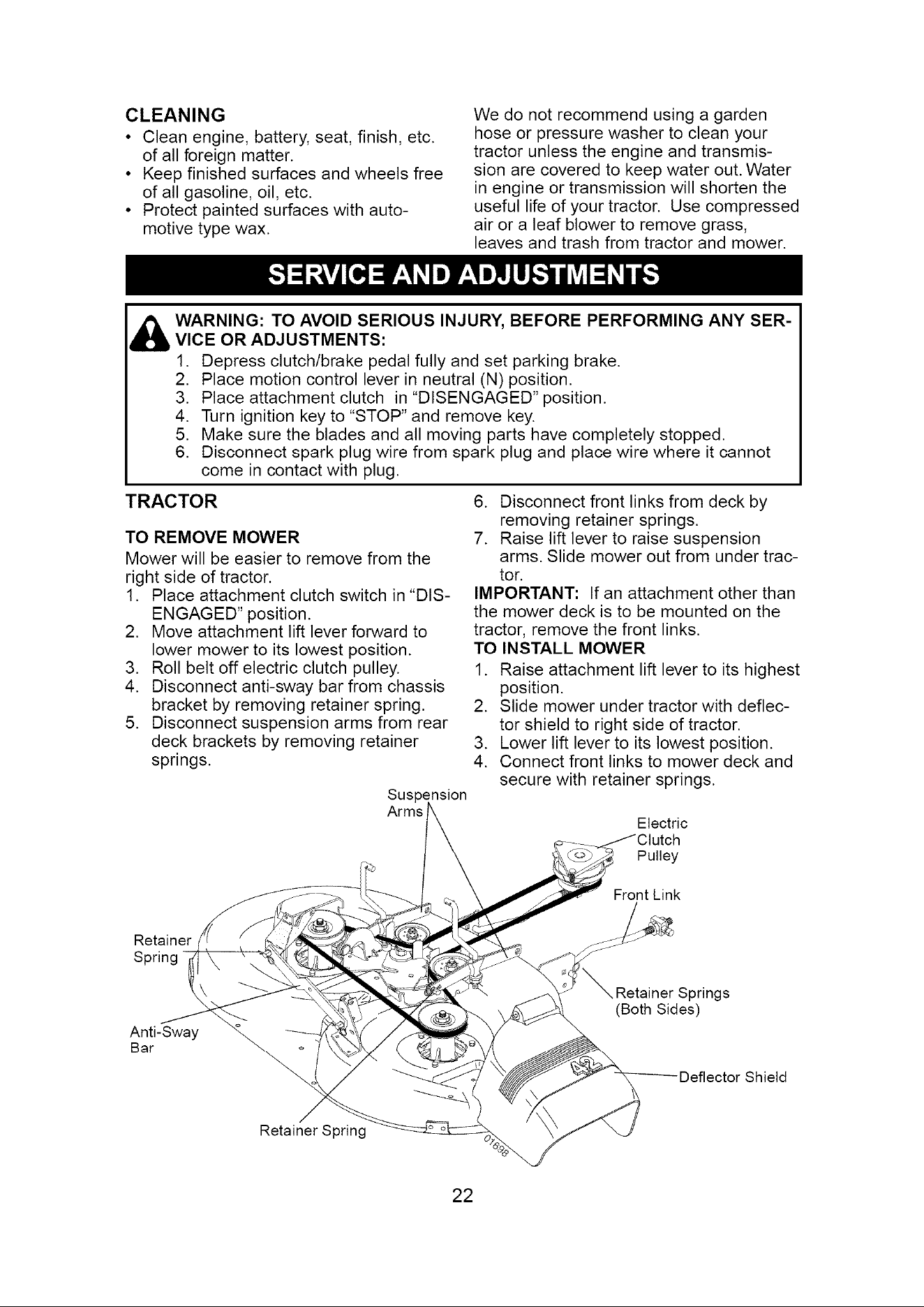 CLEANING

• Clean engine, battery, seat, finish, etc. of all foreign matter.
• Keep finished surfaces and wheels free of all gasoline, oil, etc.
• Protect painted surfaces with automotive type wax.

We do not recommend using a garden hose or pressure washer to clean your tractor unless the engine and transmission are covered to keep water out. Water in engine or transmission will shorten the useful life of your tractor. Use compressed air or a leaf blower to remove grass, leaves and trash from tractor and mower.

SERVICE AND ADJUSTMENTS

WARNING: TO AVOID SERIOUS INJURY, BEFORE PERFORMING ANY SERVICE OR ADJUSTMENTS:
1. Depress clutch/brake pedal fully and set parking brake.
2. Place motion control lever in neutral (N) position.
3. Place attachment clutch in "DISENGAGED" position.
4. Turn ignition key to "STOP" and remove key.
5. Make sure the blades and all moving parts have completely stopped.
6. Disconnect spark plug wire from spark plug and place wire where it cannot come in contact with plug.

TRACTOR

TO REMOVE MOWER

Mower will be easier to remove from the right side of tractor.
1. Place attachment clutch switch in "DISENGAGED" position.
2. Move attachment lift lever forward to lower mower to its lowest position.
3. Roll belt off electric clutch pulley.
4. Disconnect anti-sway bar from chassis bracket by removing retainer spring.
5. Disconnect suspension arms from rear deck brackets by removing retainer springs.
6. Disconnect front links from deck by removing retainer springs.
7. Raise lift lever to raise suspension arms. Slide mower out from under tractor.

IMPORTANT: If an attachment other than the mower deck is to be mounted on the tractor, remove the front links.

TO INSTALL MOWER
1. Raise attachment lift lever to its highest position.
2. Slide mower under tractor with deflector shield to right side of tractor.
3. Lower lift lever to its lowest position.
4. Connect front links to mower deck and secure with retainer springs.

Suspension
Arms

Electric
Clutch
Pulley

Front Link

Retainer
Spring

Retainer Springs
(Both Sides)

Anti-Sway
Bar

Deflector Shield

Retainer Spring

01698

22